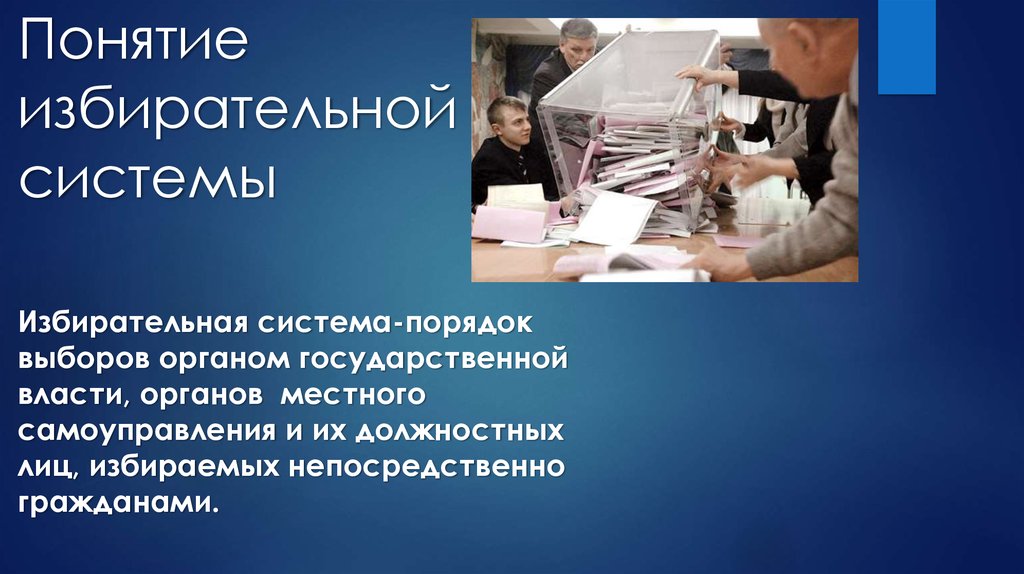 Понятие избирательной системы

Избирательная система-порядок выборов органом государственной власти, органов местного самоуправления и их должностных лиц, избираемых непосредственно гражданами.